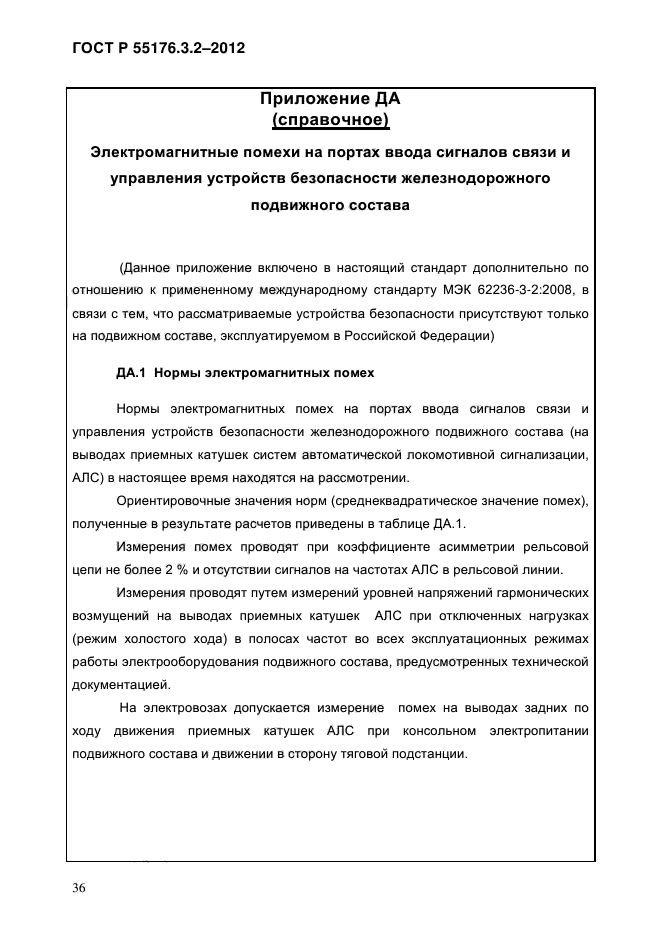 ГОСТ Р 55176.3.2–2012

Приложение ДА
(справочное)

Электромагнитные помехи на портах ввода сигналов связи и управления устройств безопасности железнодорожного подвижного состава

(Данное приложение включено в настоящий стандарт дополнительно по отношению к примененному международному стандарту МЭК 62236-3-2:2008, в связи с тем, что рассматриваемые устройства безопасности присутствуют только на подвижном составе, эксплуатируемом в Российской Федерации)

ДА.1 Нормы электромагнитных помех

Нормы электромагнитных помех на портах ввода сигналов связи и управления устройств безопасности железнодорожного подвижного состава (на выводах приемных катушек систем автоматической локомотивной сигнализации, АЛС) в настоящее время находятся на рассмотрении.

Ориентировочные значения норм (среднеквадратическое значение помех), полученные в результате расчетов приведены в таблице ДА.1.

Измерения помех проводят при коэффициенте асимметрии рельсовой цепи не более 2 % и отсутствии сигналов на частотах АЛС в рельсовой линии.

Измерения проводят путем измерений уровней напряжений гармонических возмущений на выводах приемных катушек АЛС при отключенных нагрузках (режим холостого хода) в полосах частот во всех эксплуатационных режимах работы электрооборудования подвижного состава, предусмотренных технической документацией.

На электровозах допускается измерение помех на выводах задних по ходу движения приемных катушек АЛС при консольном электропитании подвижного состава и движении в сторону тяговой подстанции.

36